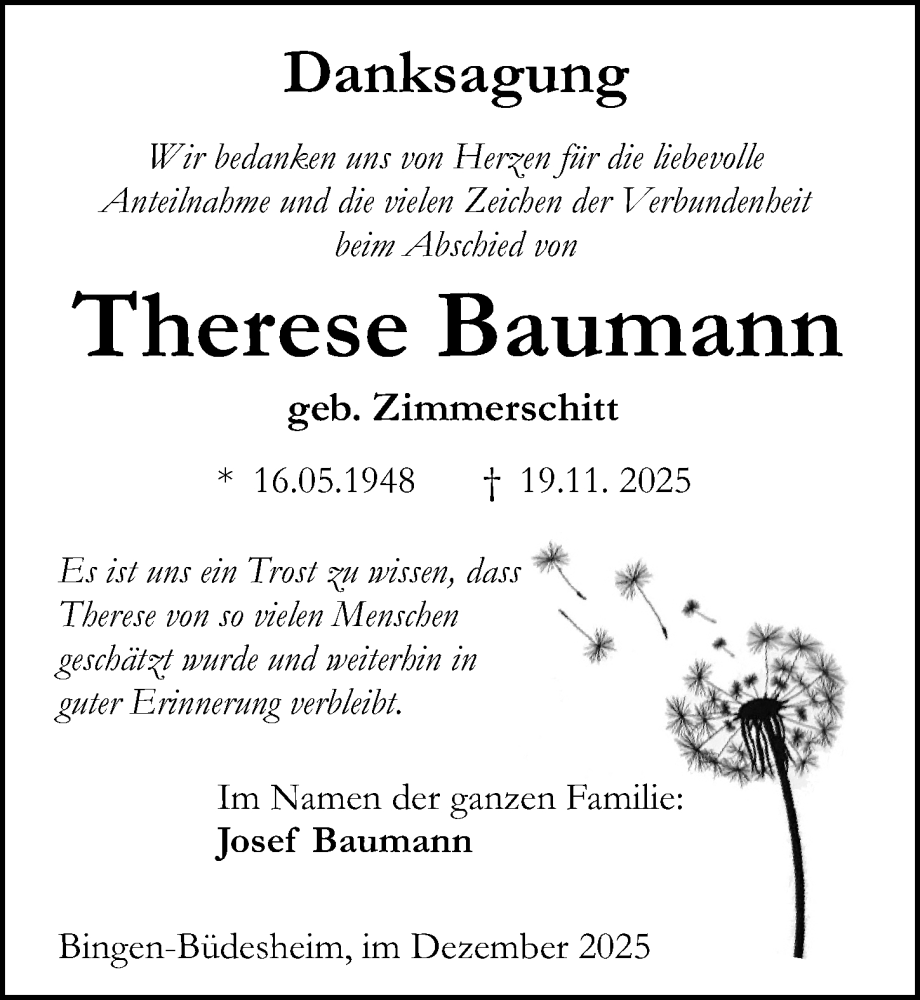 Danksagung

Wir bedanken uns von Herzen für die liebevolle Anteilnahme und die vielen Zeichen der Verbundenheit beim Abschied von

Therese Baumann

geb. Zimmerschitt

* 16.05.1948 † 19.11. 2025

Es ist uns ein Trost zu wissen, dass Therese von so vielen Menschen geschätzt wurde und weiterhin in guter Erinnerung verbleibt.

Im Namen der ganzen Familie:
Josef Baumann

Bingen-Büdesheim, im Dezember 2025